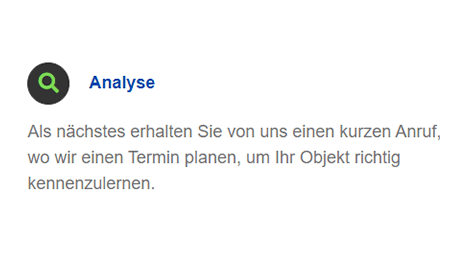 Analyse

Als nächstes erhalten Sie von uns einen kurzen Anruf, wo wir einen Termin planen, um Ihr Objekt richtig kennenzulernen.